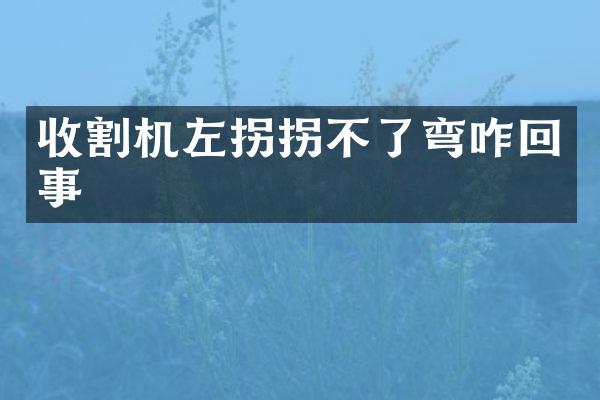 收割机左拐拐不了弯咋回事